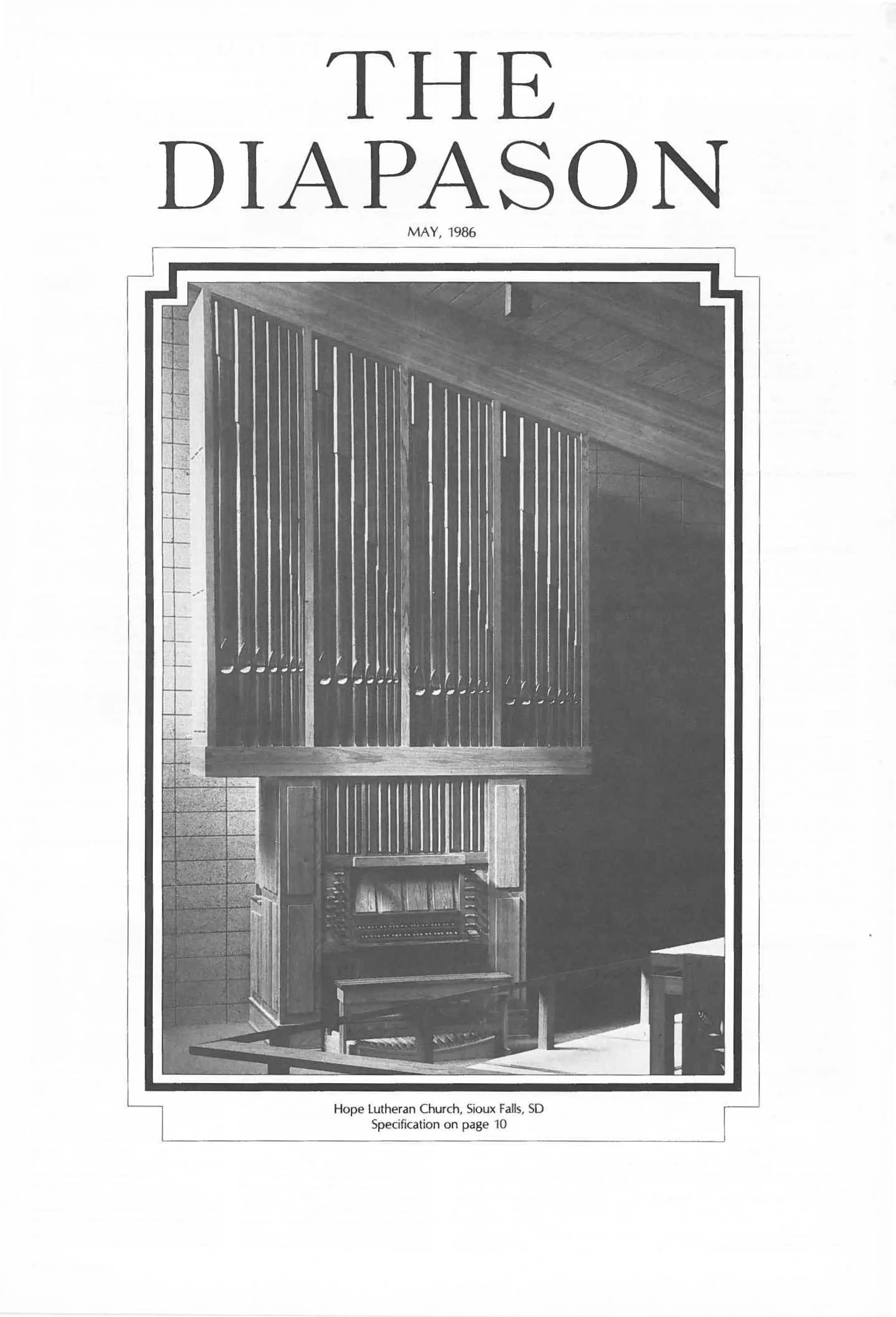 THE
DIAPASON

MAY, 1986

Hope Lutheran Church, Sioux Falls, SD
Specification on page 10